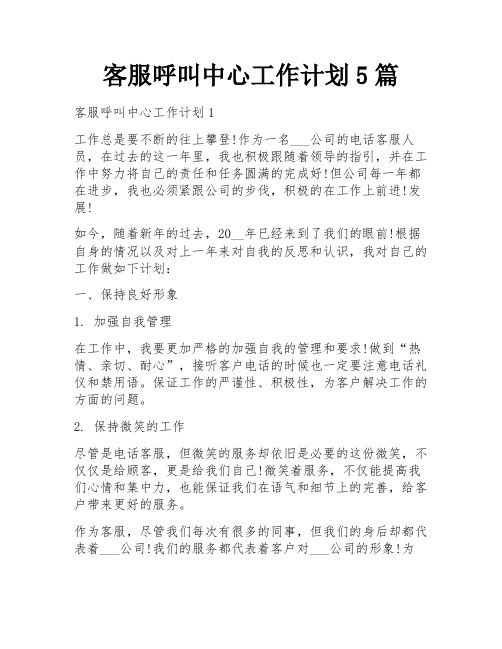 客服呼叫中心工作计划5篇

客服呼叫中心工作计划1

工作总是要不断的往上攀登!作为一名___公司的电话客服人员，在过去的这一年里，我也积极跟随着领导的指引，并在工作中努力将自己的责任和任务圆满的完成好!但公司每一年都在进步，我也必须紧跟公司的步伐，积极的在工作上前进!发展!

如今，随着新年的过去，20__年已经来到了我们的眼前!根据自身的情况以及对上一年来对自我的反思和认识，我对自己的工作做如下计划:

一、保持良好形象

1. 加强自我管理

在工作中，我要更加严格的加强自我的管理和要求!做到“热情、亲切、耐心”，接听客户电话的时候也一定要注意电话礼仪和禁用语。保证工作的严谨性、积极性，为客户解决工作的方面的问题。

2. 保持微笑的工作

尽管是电话客服，但微笑的服务却依旧是必要的这份微笑，不仅仅是给顾客，更是给我们自己!微笑着服务，不仅能提高我们心情和集中力，也能保证我们在语气和细节上的完善，给客户带来更好的服务。

作为客服，尽管我们每次有很多的同事，但我们的身后却都代表着___公司!我们的服务都代表着客户对___公司的形象!为